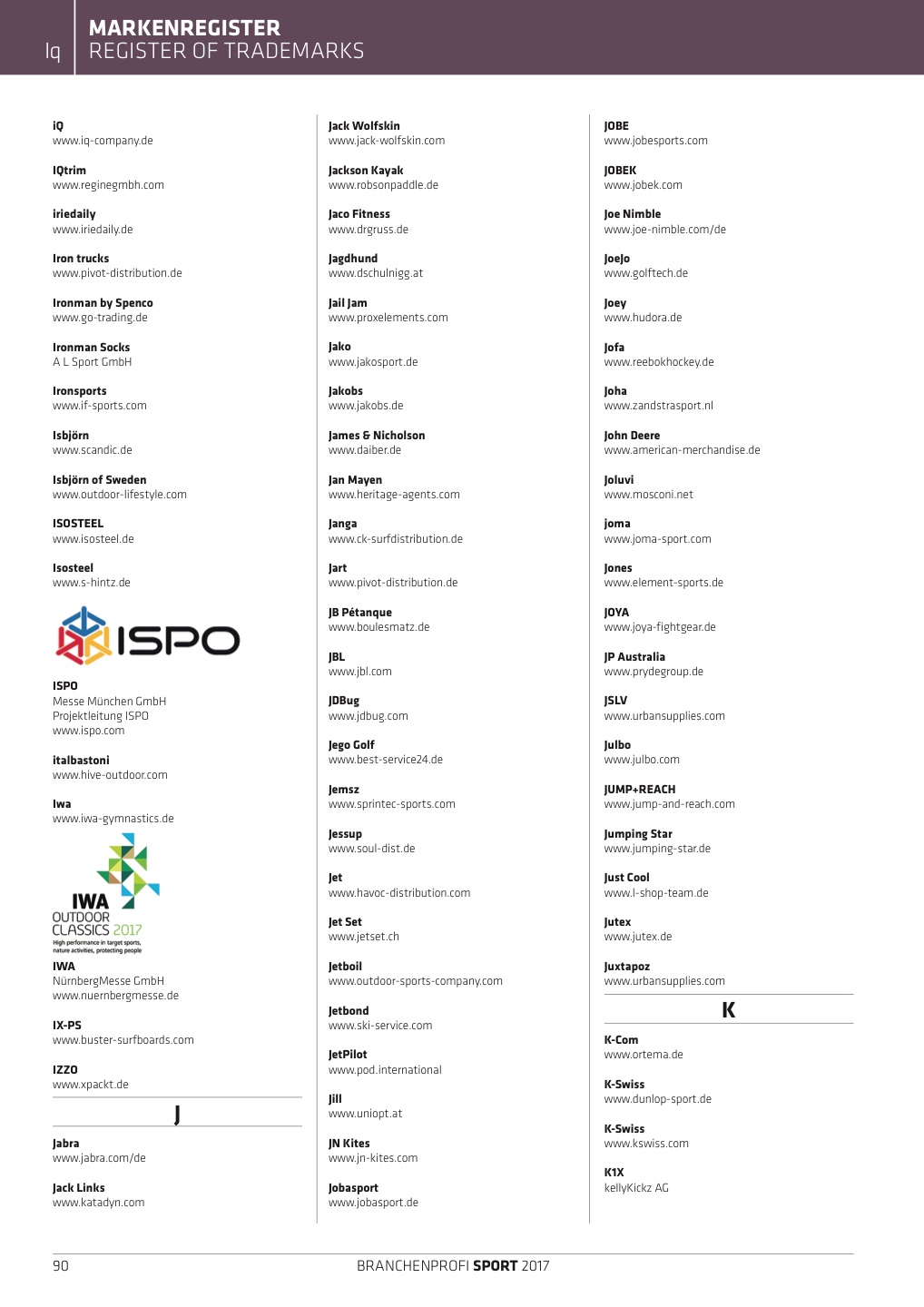 Iq

MARKENREGISTER
REGISTER OF TRADEMARKS

iQ
www.iq-company.de

IQtrim
www.reginegmbh.com

iriedaily
www.iriedaily.de

Iron trucks
www.pivot-distribution.de

Ironman by Spenco
www.go-trading.de

Ironman Socks
A L Sport GmbH

Ironsports
www.if-sports.com

Isbjörn
www.scandic.de

Isbjörn of Sweden
www.outdoor-lifestyle.com

ISOSTEEL
www.isosteel.de

Isosteel
www.s-hintz.de

ISPO

ISPO
Messe München GmbH
Projektleitung ISPO
www.ispo.com

italbastoni
www.hive-outdoor.com

Iwa
www.iwa-gymnastics.de

IWA
OUTDOOR
CLASSICS 2017
High performance in target sports, nature activities, protecting people

IWA
NürnbergMesse GmbH
www.nuernbergmesse.de

IX-PS
www.buster-surfboards.com

IZZO
www.xpackt.de

J

Jabra
www.jabra.com/de

Jack Links
www.katadyn.com

Jack Wolfskin
www.jack-wolfskin.com

Jackson Kayak
www.robsonpaddle.de

Jaco Fitness
www.drgruss.de

Jagdhund
www.dschulnigg.at

Jail Jam
www.proxelements.com

Jako
www.jakosport.de

Jakobs
www.jakobs.de

James & Nicholson
www.daiber.de

Jan Mayen
www.heritage-agents.com

Janga
www.ck-surfdistribution.de

Jart
www.pivot-distribution.de

JB Pétanque
www.boulesmatz.de

JBL
www.jbl.com

JDBug
www.jdbug.com

Jego Golf
www.best-service24.de

Jemsz
www.sprintec-sports.com

Jessup
www.soul-dist.de

Jet
www.havoc-distribution.com

Jet Set
www.jetset.ch

Jetboil
www.outdoor-sports-company.com

Jetbond
www.ski-service.com

JetPilot
www.pod.international

Jill
www.uniopt.at

JN Kites
www.jn-kites.com

Jobasport
www.jobasport.de

JOBE
www.jobesports.com

JOBEK
www.jobek.com

Joe Nimble
www.joe-nimble.com/de

JoeJo
www.golftech.de

Joey
www.hudora.de

Jofa
www.reebokhockey.de

Joha
www.zandstrasport.nl

John Deere
www.american-merchandise.de

Joluvi
www.mosconi.net

joma
www.joma-sport.com

Jones
www.element-sports.de

JOYA
www.joya-fightgear.de

JP Australia
www.prydegroup.de

JSLV
www.urbansupplies.com

Julbo
www.julbo.com

JUMP+REACH
www.jump-and-reach.com

Jumping Star
www.jumping-star.de

Just Cool
www.l-shop-team.de

Jutex
www.jutex.de

Juxtapoz
www.urbansupplies.com

K

K-Com
www.ortema.de

K-Swiss
www.dunlop-sport.de

K-Swiss
www.kswiss.com

K1X
kellyKickz AG

90

BRANCHENPROFI SPORT 2017